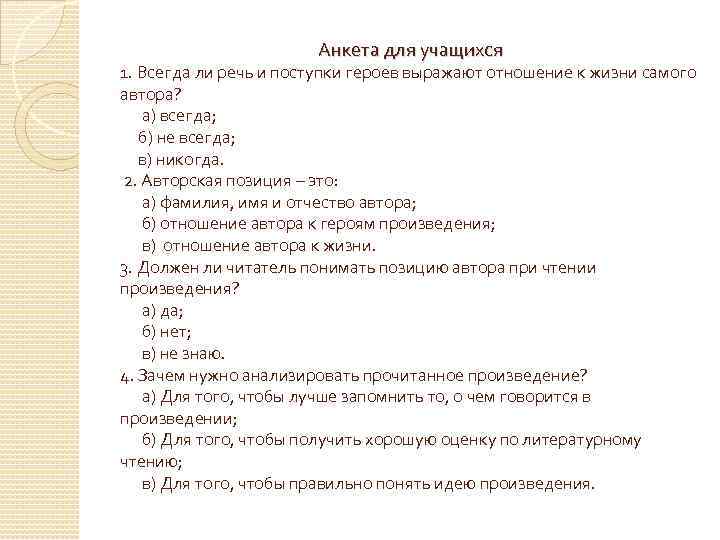 Анкета для учащихся

1. Всегда ли речь и поступки героев выражают отношение к жизни самого автора?
а) всегда;
б) не всегда;
в) никогда.

2. Авторская позиция – это:
а) фамилия, имя и отчество автора;
б) отношение автора к героям произведения;
в) отношение автора к жизни.

3. Должен ли читатель понимать позицию автора при чтении произведения?
а) да;
б) нет;
в) не знаю.

4. Зачем нужно анализировать прочитанное произведение?
а) Для того, чтобы лучше запомнить то, о чем говорится в произведении;
б) Для того, чтобы получить хорошую оценку по литературному чтению;
в) Для того, чтобы правильно понять идею произведения.